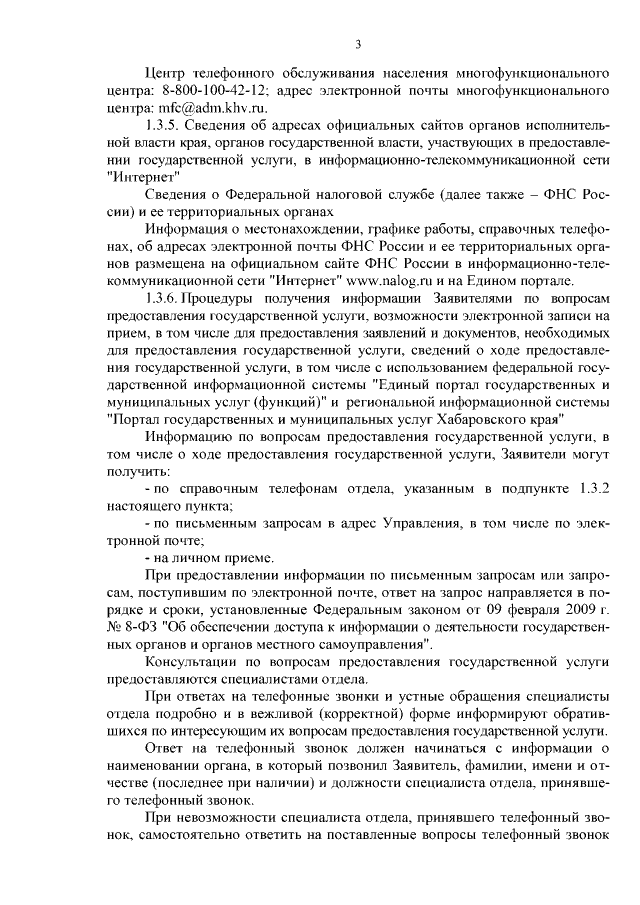 3

Центр телефонного обслуживания населения многофункционального центра: 8-800-100-42-12; адрес электронной почты многофункционального центра: mfc@adm.khv.ru.

1.3.5. Сведения об адресах официальных сайтов органов исполнительной власти края, органов государственной власти, участвующих в предоставлении государственной услуги, в информационно-телекоммуникационной сети "Интернет"

Сведения о Федеральной налоговой службе (далее также – ФНС России) и ее территориальных органах

Информация о местонахождении, графике работы, справочных телефонах, об адресах электронной почты ФНС России и ее территориальных органов размещена на официальном сайте ФНС России в информационно-телекоммуникационной сети "Интернет" www.nalog.ru и на Едином портале.

1.3.6. Процедуры получения информации Заявителями по вопросам предоставления государственной услуги, возможности электронной записи на прием, в том числе для предоставления заявлений и документов, необходимых для предоставления государственной услуги, сведений о ходе предоставления государственной услуги, в том числе с использованием федеральной государственной информационной системы "Единый портал государственных и муниципальных услуг (функций)" и региональной информационной системы "Портал государственных и муниципальных услуг Хабаровского края"

Информацию по вопросам предоставления государственной услуги, в том числе о ходе предоставления государственной услуги, Заявители могут получить:

- по справочным телефонам отдела, указанным в подпункте 1.3.2 настоящего пункта;

- по письменным запросам в адрес Управления, в том числе по электронной почте;

- на личном приеме.

При предоставлении информации по письменным запросам или запросам, поступившим по электронной почте, ответ на запрос направляется в порядке и сроки, установленные Федеральным законом от 09 февраля 2009 г. № 8-ФЗ "Об обеспечении доступа к информации о деятельности государственных органов и органов местного самоуправления".

Консультации по вопросам предоставления государственной услуги предоставляются специалистами отдела.

При ответах на телефонные звонки и устные обращения специалисты отдела подробно и в вежливой (корректной) форме информируют обратившихся по интересующим их вопросам предоставления государственной услуги.

Ответ на телефонный звонок должен начинаться с информации о наименовании органа, в который позвонил Заявитель, фамилии, имени и отчестве (последнее при наличии) и должности специалиста отдела, принявшего телефонный звонок.

При невозможности специалиста отдела, принявшего телефонный звонок, самостоятельно ответить на поставленные вопросы телефонный звонок